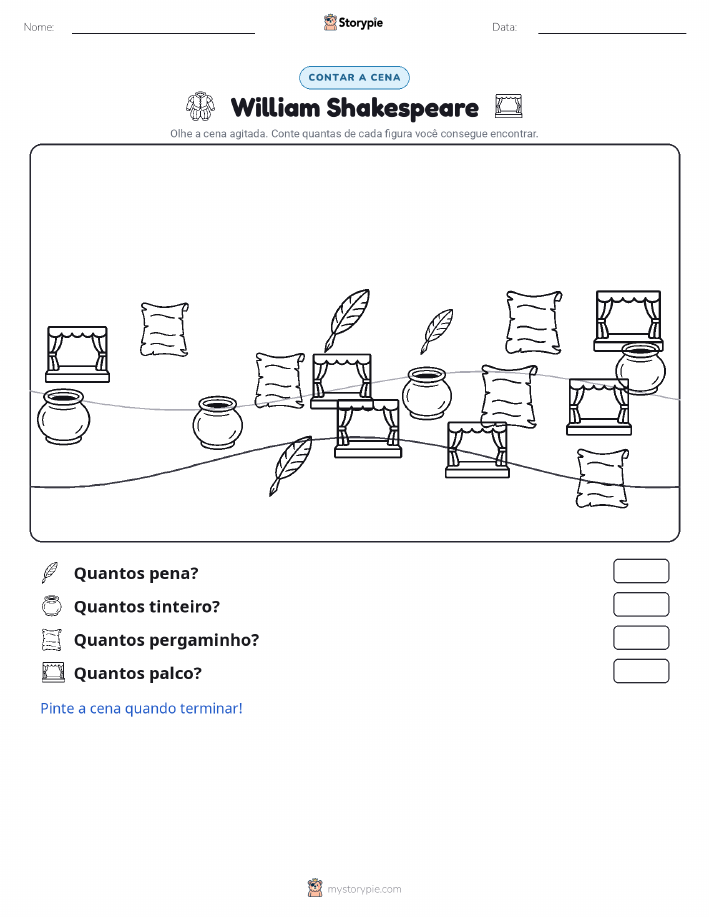 Nome:

Storypie

Data:

CONTAR A CENA

William Shakespeare

Olhe a cena agitada. Conte quantas de cada figura você consegue encontrar.

Quantos pena?

Quantos tinteiro?

Quantos pergaminho?

Quantos palco?

Pinte a cena quando terminar!

mystorypie.com